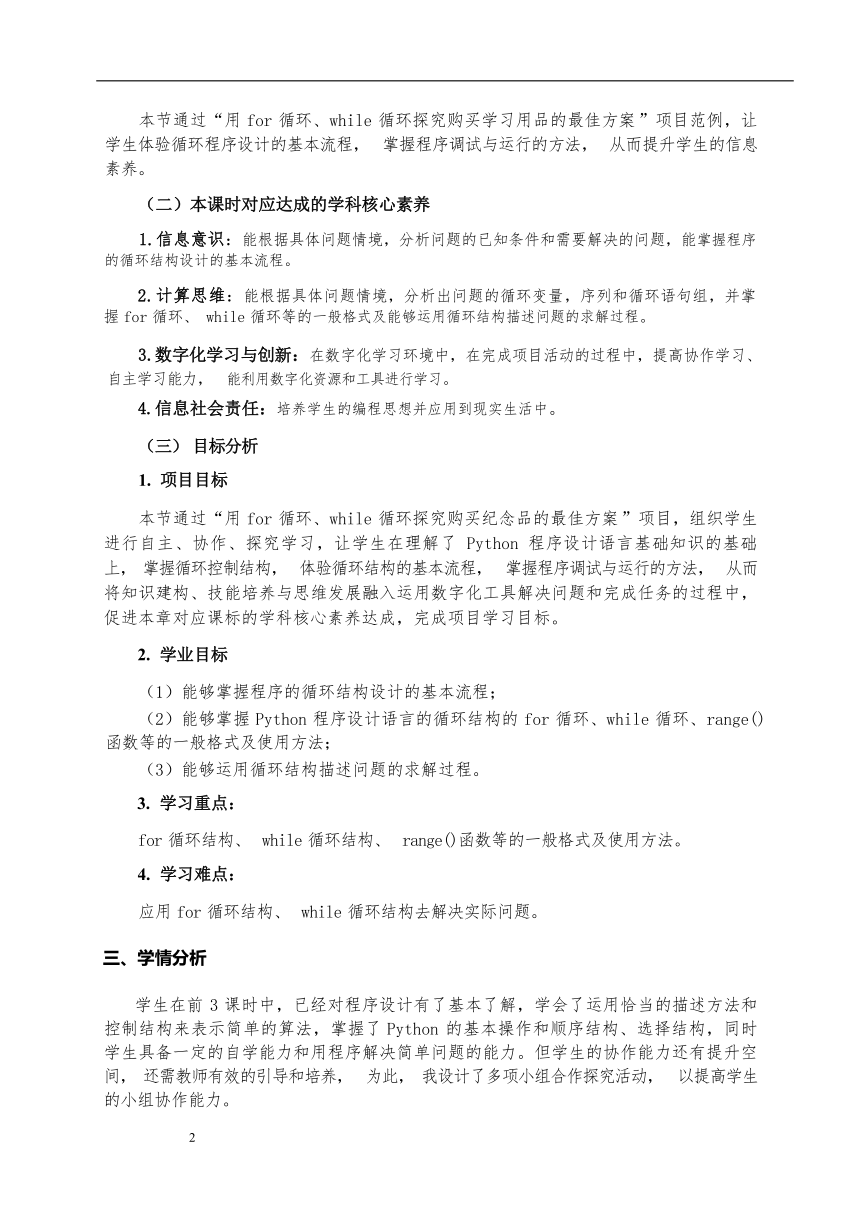 本节通过“用 for 循环、while 循环探究购买学习用品的最佳方案”项目范例，让学生体验循环程序设计的基本流程， 掌握程序调试与运行的方法， 从而提升学生的信息素养。

（二）本课时对应达成的学科核心素养

1.信息意识：能根据具体问题情境，分析问题的已知条件和需要解决的问题，能掌握程序的循环结构设计的基本流程。

2.计算思维：能根据具体问题情境，分析出问题的循环变量，序列和循环语句组，并掌握 for 循环、 while 循环等的一般格式及能够运用循环结构描述问题的求解过程。

3.数字化学习与创新：在数字化学习环境中，在完成项目活动的过程中，提高协作学习、自主学习能力， 能利用数字化资源和工具进行学习。

4.信息社会责任：培养学生的编程思想并应用到现实生活中。

（三） 目标分析

1. 项目目标

本节通过“用 for 循环、while 循环探究购买纪念品的最佳方案”项目，组织学生进行自主、协作、探究学习，让学生在理解了 Python 程序设计语言基础知识的基础上， 掌握循环控制结构， 体验循环结构的基本流程， 掌握程序调试与运行的方法， 从而将知识建构、技能培养与思维发展融入运用数字化工具解决问题和完成任务的过程中，促进本章对应课标的学科核心素养达成，完成项目学习目标。

2. 学业目标

（1）能够掌握程序的循环结构设计的基本流程；
（2）能够掌握 Python 程序设计语言的循环结构的 for 循环、while 循环、range()函数等的一般格式及使用方法；
（3）能够运用循环结构描述问题的求解过程。

3. 学习重点：

for 循环结构、 while 循环结构、 range()函数等的一般格式及使用方法。

4. 学习难点：

应用 for 循环结构、 while 循环结构去解决实际问题。

三、学情分析

学生在前 3 课时中，已经对程序设计有了基本了解，学会了运用恰当的描述方法和控制结构来表示简单的算法，掌握了 Python 的基本操作和顺序结构、选择结构，同时学生具备一定的自学能力和用程序解决简单问题的能力。但学生的协作能力还有提升空间， 还需教师有效的引导和培养， 为此， 我设计了多项小组合作探究活动， 以提高学生的小组协作能力。

2